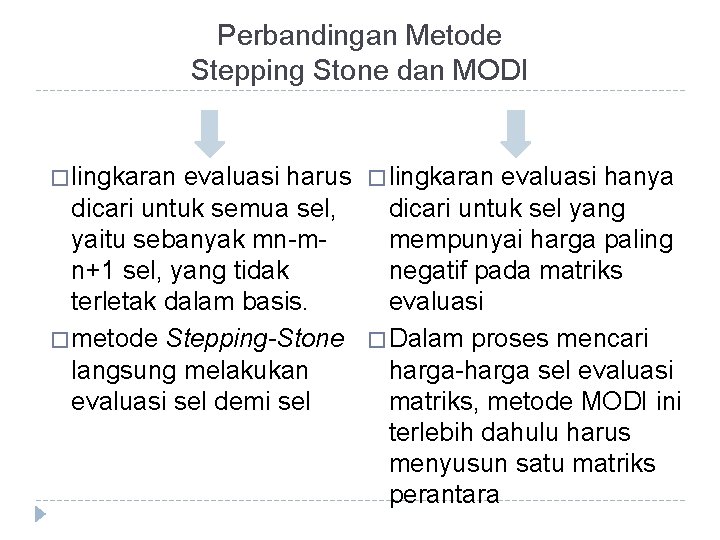 Perbandingan Metode Stepping Stone dan MODI

□ lingkaran evaluasi harus dicari untuk semua sel, yaitu sebanyak mn-m-n+1 sel, yang tidak terletak dalam basis.

□ metode Stepping-Stone langsung melakukan evaluasi sel demi sel

□ lingkaran evaluasi hanya dicari untuk sel yang mempunyai harga paling negatif pada matriks evaluasi

□ Dalam proses mencari harga-harga sel evaluasi matriks, metode MODI ini terlebih dahulu harus menyusun satu matriks perantara